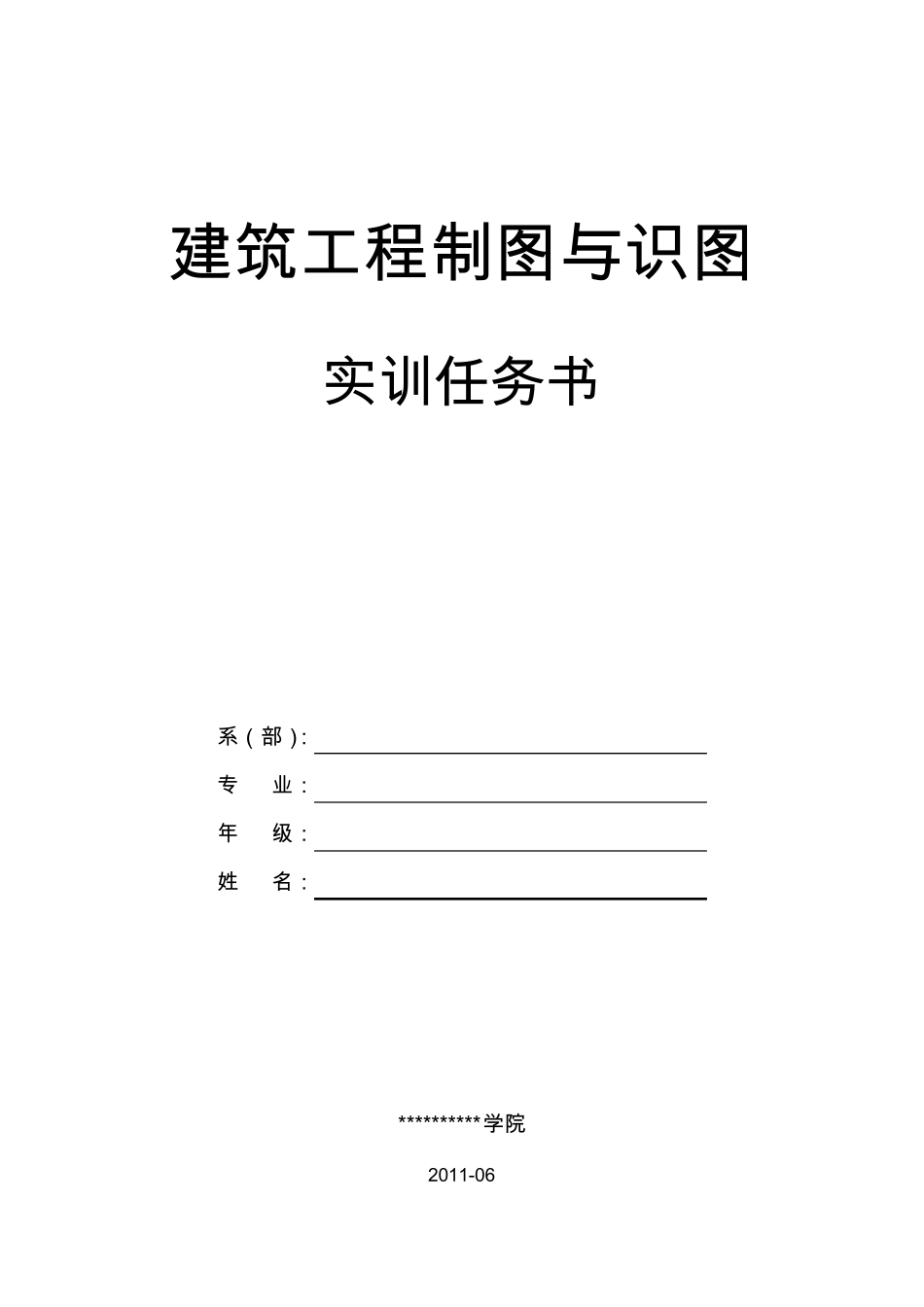 建筑工程制图与识图

实训任务书

系（部）：

专　业：

年　级：

姓　名：

**********学院

2011-06